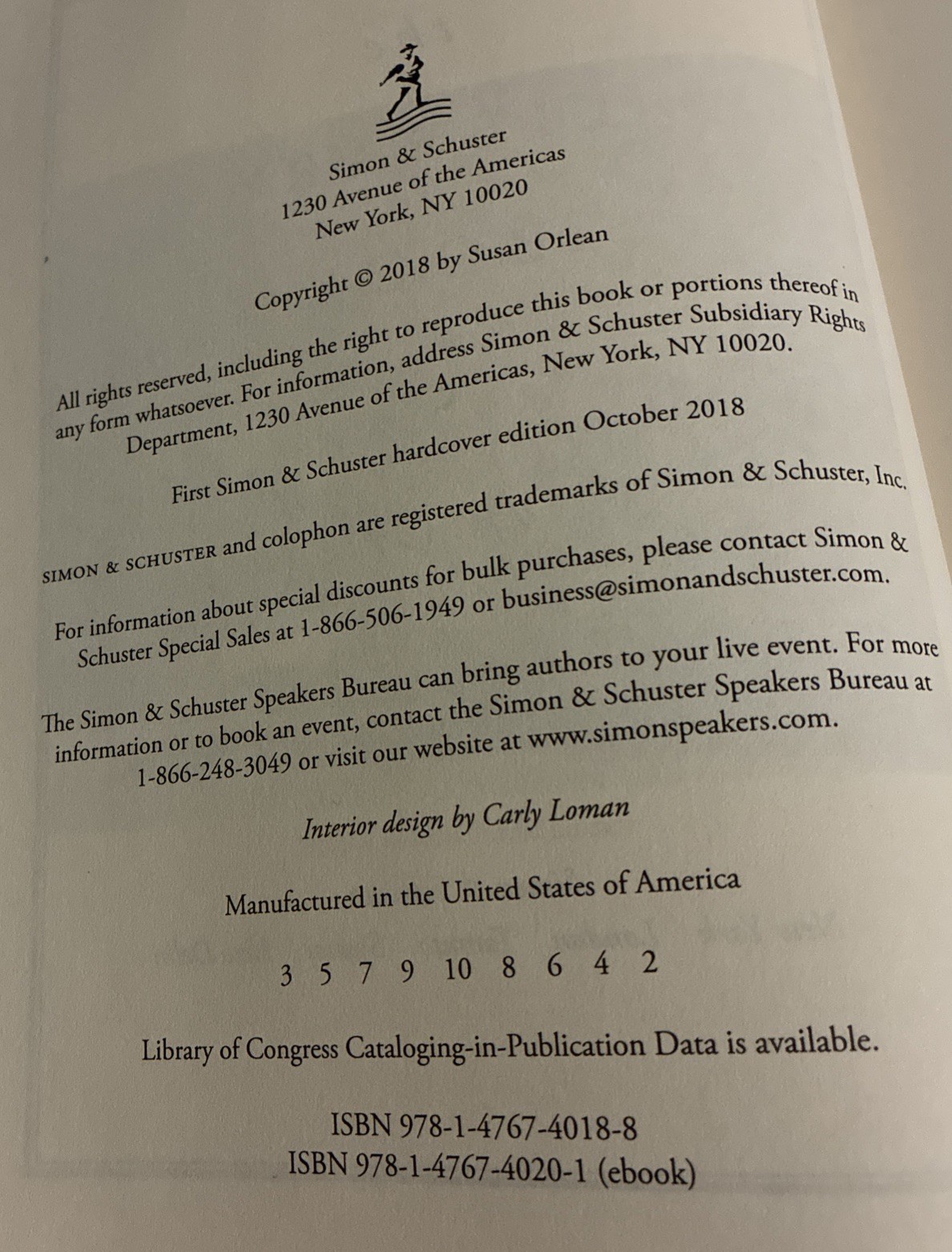 Simon & Schuster
1230 Avenue of the Americas
New York, NY 10020

Copyright © 2018 by Susan Orlean

All rights reserved, including the right to reproduce this book or portions thereof in any form whatsoever. For information, address Simon & Schuster Subsidiary Rights Department, 1230 Avenue of the Americas, New York, NY 10020.

First Simon & Schuster hardcover edition October 2018

SIMON & SCHUSTER and colophon are registered trademarks of Simon & Schuster, Inc.

For information about special discounts for bulk purchases, please contact Simon & Schuster Special Sales at 1-866-506-1949 or business@simonandschuster.com.

The Simon & Schuster Speakers Bureau can bring authors to your live event. For more information or to book an event, contact the Simon & Schuster Speakers Bureau at 1-866-248-3049 or visit our website at www.simonspeakers.com.

Interior design by Carly Loman

Manufactured in the United States of America

3 5 7 9 10 8 6 4 2

Library of Congress Cataloging-in-Publication Data is available.

ISBN 978-1-4767-4018-8
ISBN 978-1-4767-4020-1 (ebook)